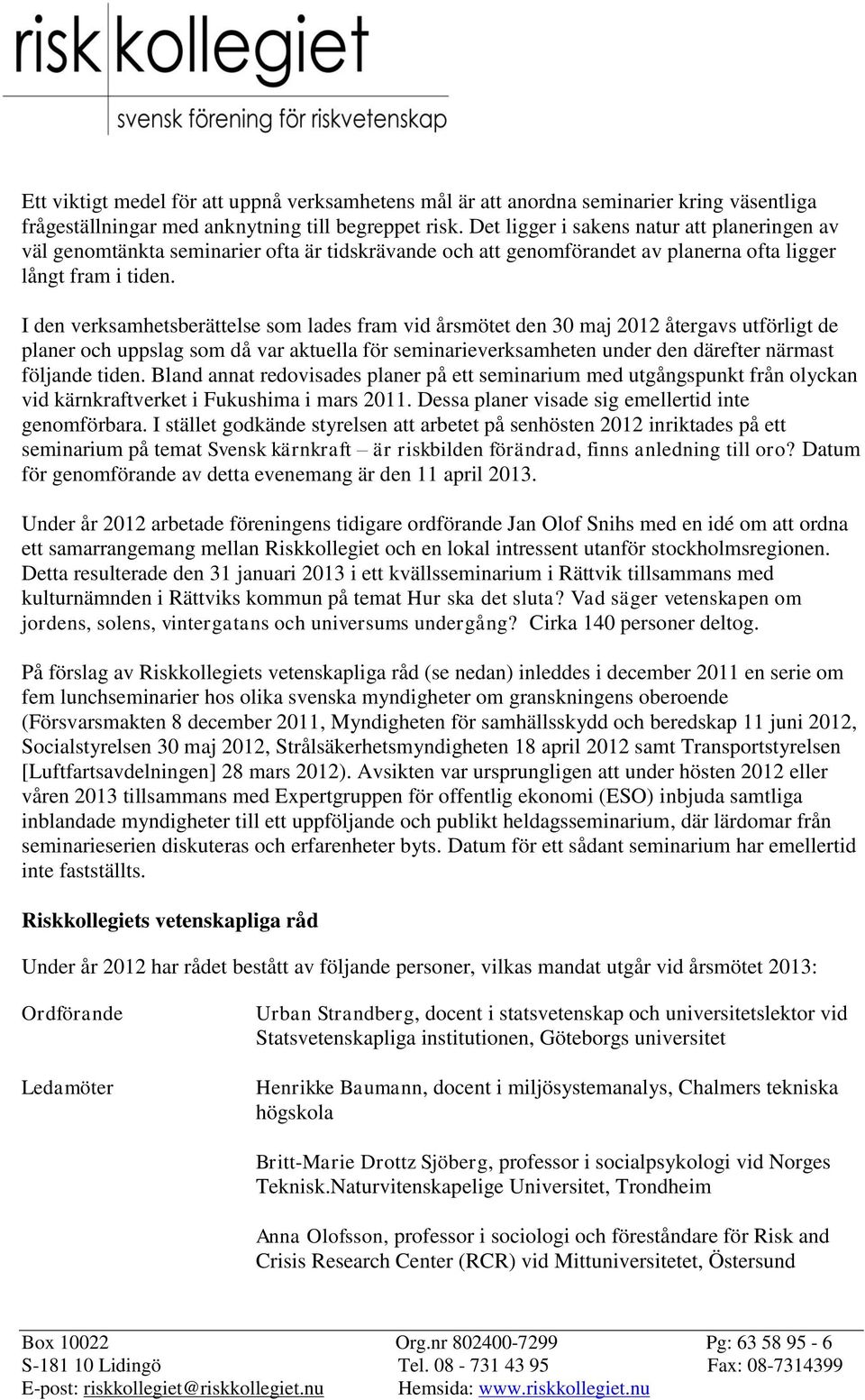 risk kollegiet
svensk förening för riskvetenskap

Ett viktigt medel för att uppnå verksamhetens mål är att anordna seminarier kring väsentliga frågeställningar med anknytning till begreppet risk. Det ligger i sakens natur att planeringen av väl genomtänkta seminarier ofta är tidskrävande och att genomförandet av planerna ofta ligger långt fram i tiden.

I den verksamhetsberättelse som lades fram vid årsmötet den 30 maj 2012 återgavs utförligt de planer och uppslag som då var aktuella för seminarieverksamheten under den därefter närmast följande tiden. Bland annat redovisades planer på ett seminarium med utgångspunkt från olyckan vid kärnkraftverket i Fukushima i mars 2011. Dessa planer visade sig emellertid inte genomförbara. I stället godkände styrelsen att arbetet på senhösten 2012 inriktades på ett seminarium på temat Svensk kärnkraft – är riskbilden förändrad, finns anledning till oro? Datum för genomförande av detta evenemang är den 11 april 2013.

Under år 2012 arbetade föreningens tidigare ordförande Jan Olof Snihs med en idé om att ordna ett samarrangemang mellan Riskkollegiet och en lokal intressent utanför stockholmsregionen. Detta resulterade den 31 januari 2013 i ett kvällsseminarium i Rättvik tillsammans med kulturnämnden i Rättviks kommun på temat Hur ska det sluta? Vad säger vetenskapen om jordens, solens, vintergatans och universums undergång? Cirka 140 personer deltog.

På förslag av Riskkollegiets vetenskapliga råd (se nedan) inleddes i december 2011 en serie om fem lunchseminarier hos olika svenska myndigheter om granskningens oberoende (Försvarsmakten 8 december 2011, Myndigheten för samhällsskydd och beredskap 11 juni 2012, Socialstyrelsen 30 maj 2012, Strålsäkerhetsmyndigheten 18 april 2012 samt Transportstyrelsen [Luftfartsavdelningen] 28 mars 2012). Avsikten var ursprungligen att under hösten 2012 eller våren 2013 tillsammans med Expertgruppen för offentlig ekonomi (ESO) inbjuda samtliga inblandade myndigheter till ett uppföljande och publikt heldagsseminarium, där lärdomar från seminarieserien diskuteras och erfarenheter byts. Datum för ett sådant seminarium har emellertid inte fastställts.

Riskkollegiets vetenskapliga råd

Under år 2012 har rådet bestått av följande personer, vilkas mandat utgår vid årsmötet 2013:

Ordförande

Urban Strandberg, docent i statsvetenskap och universitetslektor vid Statsvetenskapliga institutionen, Göteborgs universitet

Ledamöter

Henrikke Baumann, docent i miljösystemanalys, Chalmers tekniska högskola

Britt-Marie Drottz Sjöberg, professor i socialpsykologi vid Norges Teknisk.Naturvitenskapelige Universitet, Trondheim

Anna Olofsson, professor i sociologi och föreståndare för Risk and Crisis Research Center (RCR) vid Mittuniversitetet, Östersund

Box 10022
S-181 10 Lidingö
E-post: riskkollegiet@riskkollegiet.nu

Org.nr 802400-7299
Tel. 08 - 731 43 95
Hemsida: www.riskkollegiet.nu

Pg: 63 58 95 - 6
Fax: 08-7314399